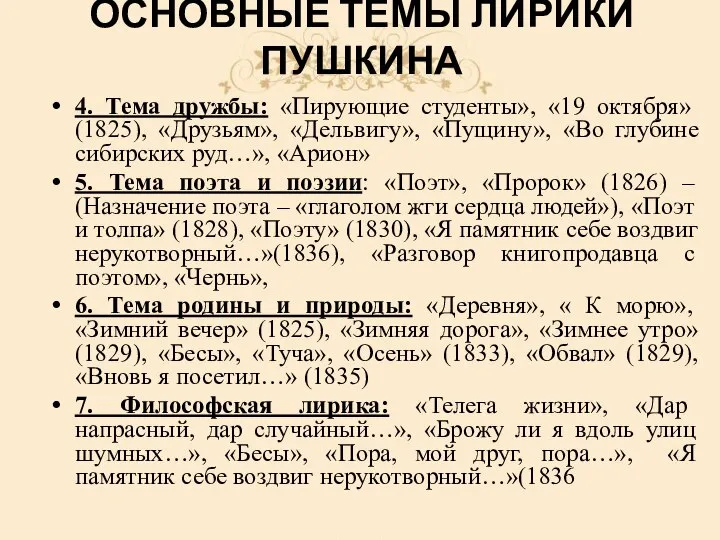 ОСНОВНЫЕ ТЕМЫ ЛИРИКИ ПУШКИНА

• 4. Тема дружбы: «Пирующие студенты», «19 октября» (1825), «Друзьям», «Дельвигу», «Пущину», «Во глубине сибирских руд…», «Арион»

• 5. Тема поэта и поэзии: «Поэт», «Пророк» (1826) – (Назначение поэта – «глаголом жги сердца людей»), «Поэт и толпа» (1828), «Поэту» (1830), «Я памятник себе воздвиг нерукотворный…»(1836), «Разговор книгопродавца с поэтом», «Чернь»,

• 6. Тема родины и природы: «Деревня», « К морю», «Зимний вечер» (1825), «Зимняя дорога», «Зимнее утро» (1829), «Бесы», «Туча», «Осень» (1833), «Обвал» (1829), «Вновь я посетил…» (1835)

• 7. Философская лирика: «Телега жизни», «Дар напрасный, дар случайный…», «Брожу ли я вдоль улиц шумных…», «Бесы», «Пора, мой друг, пора…», «Я памятник себе воздвиг нерукотворный…»(1836